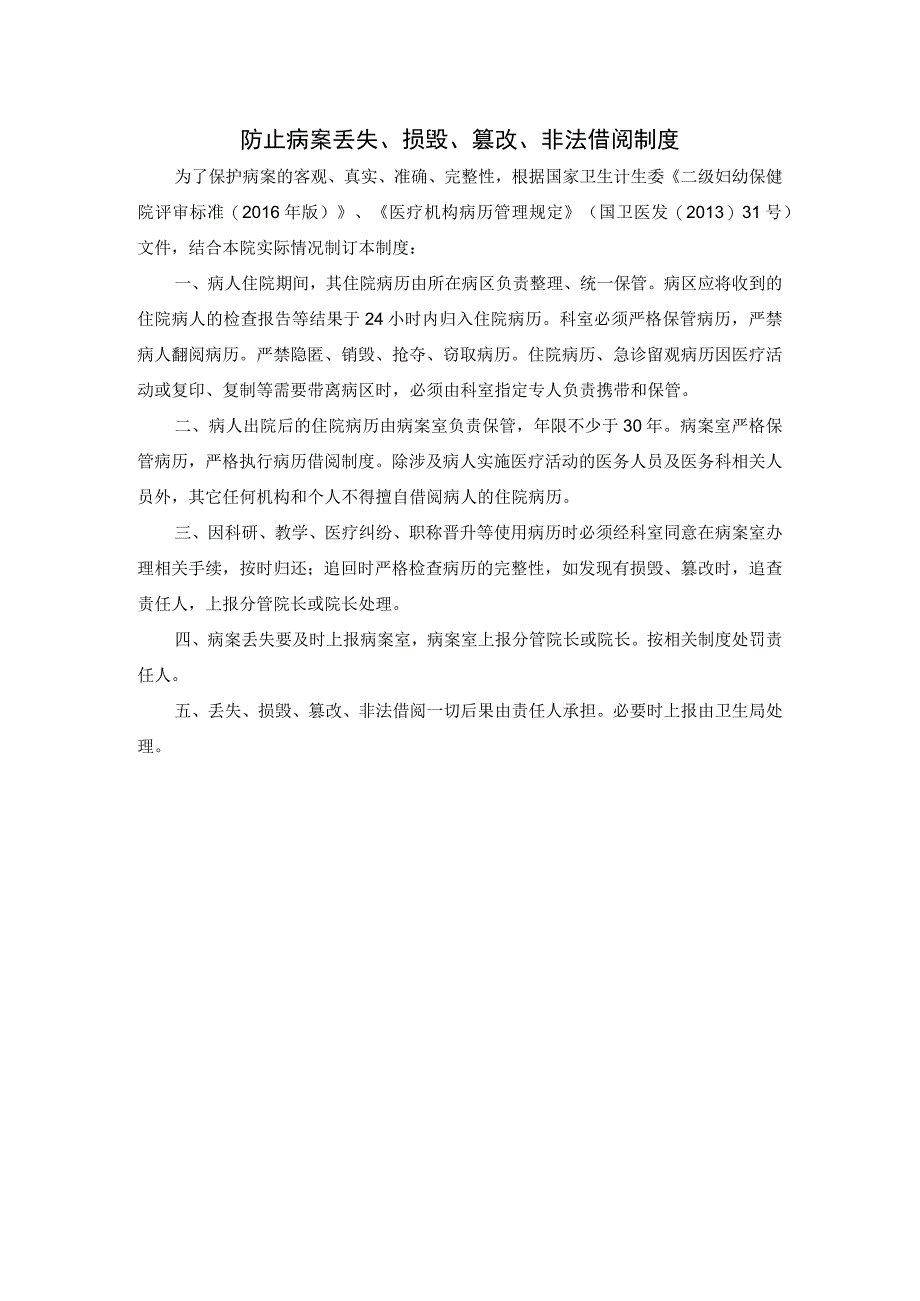 防止病案丢失、损毁、篡改、非法借阅制度

为了保护病案的客观、真实、准确、完整性，根据国家卫生计生委《二级妇幼保健院评审标准（2016年版）》、《医疗机构病历管理规定》（国卫医发（2013）31号）文件，结合本院实际情况制订本制度：

一、病人住院期间，其住院病历由所在病区负责整理、统一保管。病区应将收到的住院病人的检查报告等结果于24小时内归入住院病历。科室必须严格保管病历，严禁病人翻阅病历。严禁隐匿、销毁、抢夺、窃取病历。住院病历、急诊留观病历因医疗活动或复印、复制等需要带离病区时，必须由科室指定专人负责携带和保管。

二、病人出院后的住院病历由病案室负责保管，年限不少于30年。病案室严格保管病历，严格执行病历借阅制度。除涉及病人实施医疗活动的医务人员及医务科相关人员外，其它任何机构和个人不得擅自借阅病人的住院病历。

三、因科研、教学、医疗纠纷、职称晋升等使用病历时必须经科室同意在病案室办理相关手续，按时归还；追回时严格检查病历的完整性，如发现有损毁、篡改时，追查责任人，上报分管院长或院长处理。

四、病案丢失要及时上报病案室，病案室上报分管院长或院长。按相关制度处罚责任人。

五、丢失、损毁、篡改、非法借阅一切后果由责任人承担。必要时上报由卫生局处理。